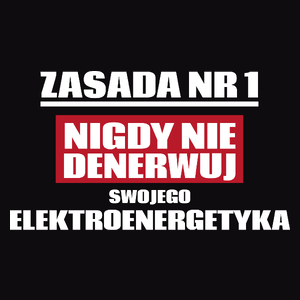 ZASADA NR 1

NIGDY NIE DENERWUJ

SWOJEGO

ELEKTROENERGETYKA